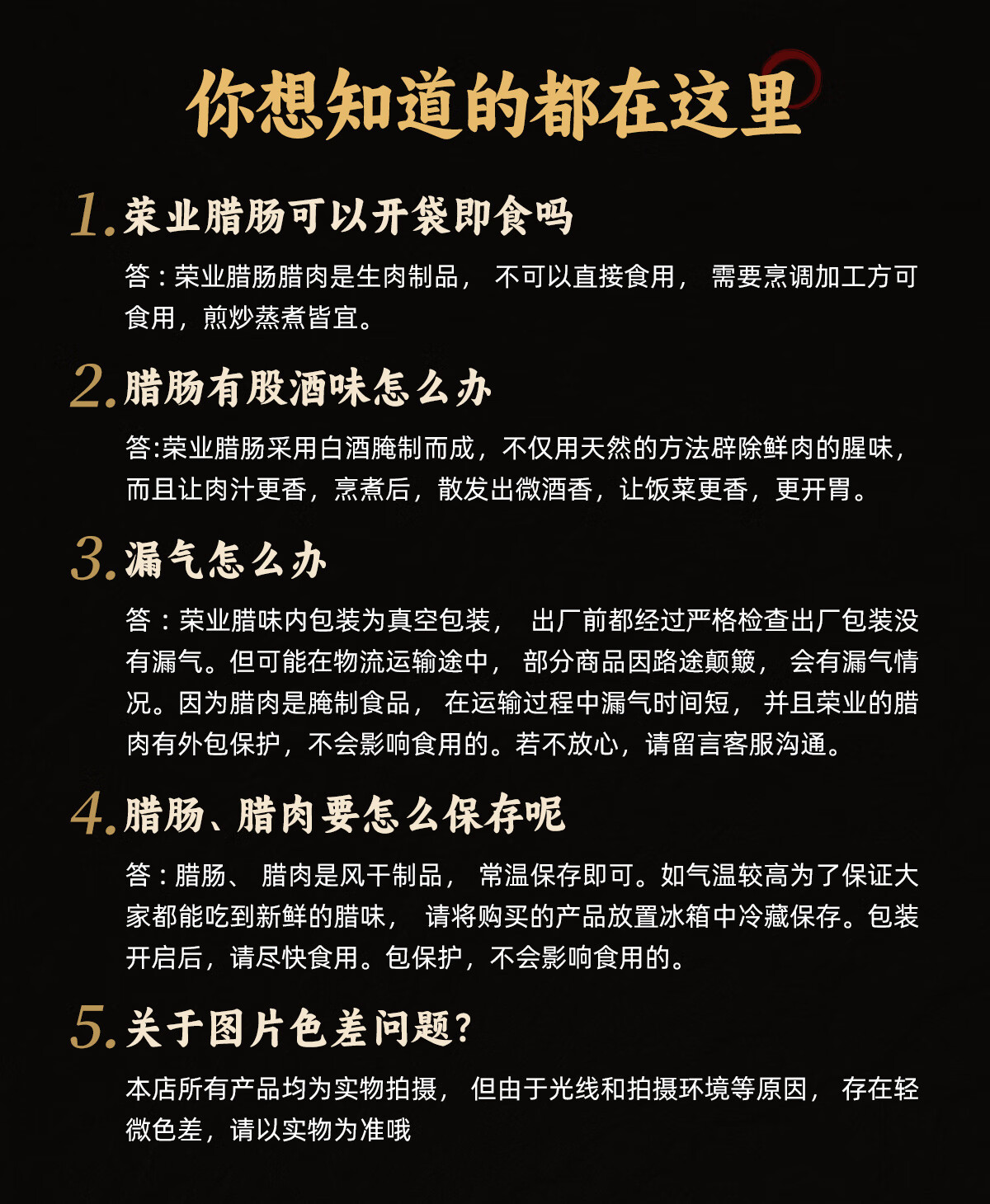 你想知道的都在这里

1.荣业腊肠可以开袋即食吗

答：荣业腊肠腊肉是生肉制品，不可以直接食用，需要烹调加工方可食用，煎炒蒸煮皆宜。

2.腊肠有股酒味怎么办

答:荣业腊肠采用白酒腌制而成，不仅用天然的方法辟除鲜肉的腥味，而且让肉汁更香，烹煮后，散发出微酒香，让饭菜更香，更开胃。

3.漏气怎么办

答：荣业腊味内包装为真空包装，出厂前都经过严格检查出厂包装没有漏气。但可能在物流运输途中，部分商品因路途颠簸，会有漏气情况。因为腊肉是腌制食品，在运输过程中漏气时间短，并且荣业的腊肉有外包保护，不会影响食用的。若不放心，请留言客服沟通。

4.腊肠、腊肉要怎么保存呢

答：腊肠、腊肉是风干制品，常温保存即可。如气温较高为了保证大家都能吃到新鲜的腊味，请将购买的产品放置冰箱中冷藏保存。包装开启后，请尽快食用。包保护，不会影响食用的。

5.关于图片色差问题？

本店所有产品均为实物拍摄，但由于光线和拍摄环境等原因，存在轻微色差，请以实物为准哦